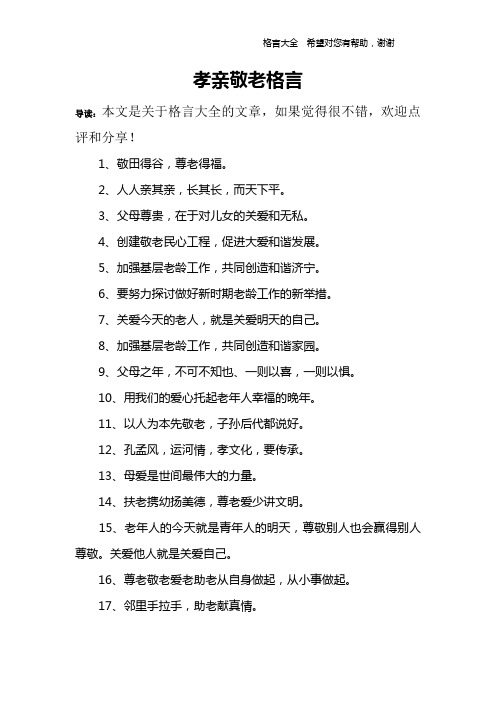 格言大全　希望对您有帮助，谢谢

孝亲敬老格言

导读：本文是关于格言大全的文章，如果觉得很不错，欢迎点评和分享！

1、敬田得谷，尊老得福。

2、人人亲其亲，长其长，而天下平。

3、父母尊贵，在于对儿女的关爱和无私。

4、创建敬老民心工程，促进大爱和谐发展。

5、加强基层老龄工作，共同创造和谐济宁。

6、要努力探讨做好新时期老龄工作的新举措。

7、关爱今天的老人，就是关爱明天的自己。

8、加强基层老龄工作，共同创造和谐家园。

9、父母之年，不可不知也、一则以喜，一则以惧。

10、用我们的爱心托起老年人幸福的晚年。

11、以人为本先敬老，子孙后代都说好。

12、孔孟风，运河情，孝文化，要传承。

13、母爱是世间最伟大的力量。

14、扶老携幼扬美德，尊老爱少讲文明。

15、老年人的今天就是青年人的明天，尊敬别人也会赢得别人尊敬。关爱他人就是关爱自己。

16、尊老敬老爱老助老从自身做起，从小事做起。

17、邻里手拉手，助老献真情。